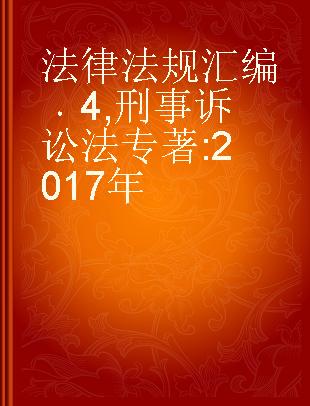 法律法规汇编．4,刑事诉讼法专著:2017年